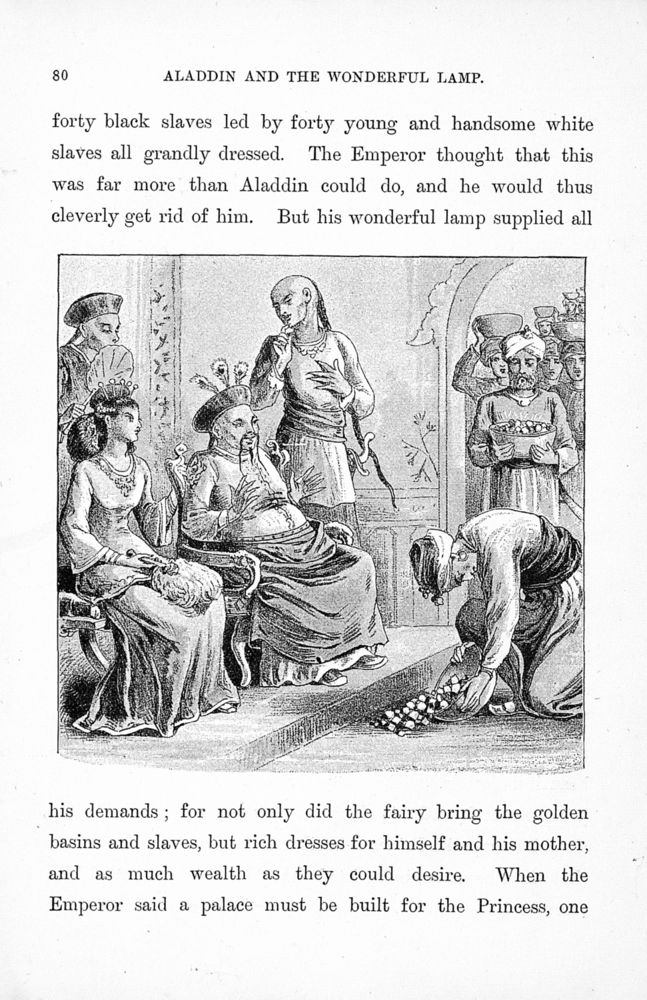 80 ALADDIN AND THE WONDERFUL LAMP.

forty black slaves led by forty young and handsome white slaves all grandly dressed. The Emperor thought that this was far more than Aladdin could do, and he would thus cleverly get rid of him. But his wonderful lamp supplied all

his demands; for not only did the fairy bring the golden basins and slaves, but rich dresses for himself and his mother, and as much wealth as they could desire. When the Emperor said a palace must be built for the Princess, one